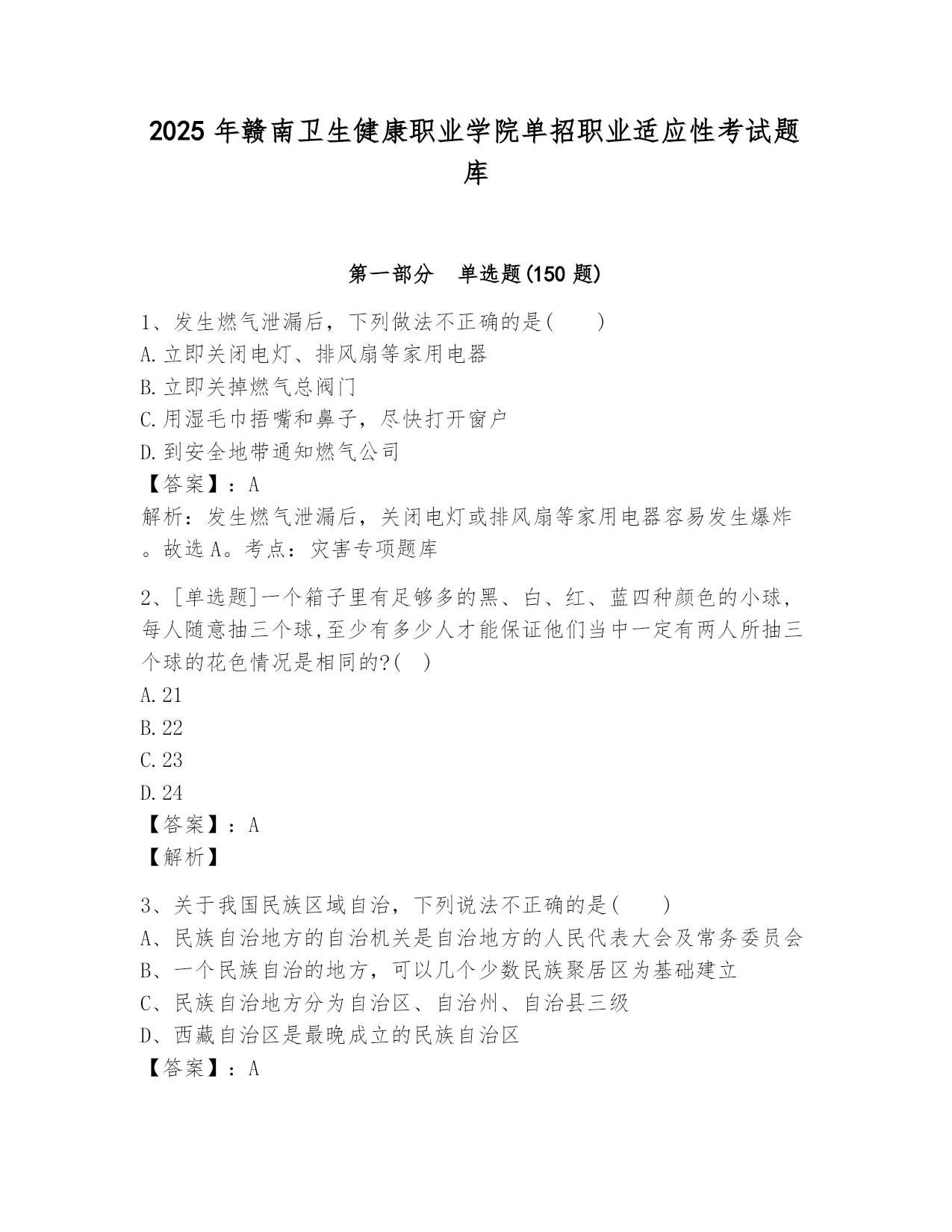 2025 年赣南卫生健康职业学院单招职业适应性考试题库

第一部分　单选题(150 题)

1、发生燃气泄漏后，下列做法不正确的是(　　)
A.立即关闭电灯、排风扇等家用电器
B.立即关掉燃气总阀门
C.用湿毛巾捂嘴和鼻子，尽快打开窗户
D.到安全地带通知燃气公司
【答案】：A
解析：发生燃气泄漏后，关闭电灯或排风扇等家用电器容易发生爆炸。故选 A。考点：灾害专项题库

2、[单选题]一个箱子里有足够多的黑、白、红、蓝四种颜色的小球，每人随意抽三个球,至少有多少人才能保证他们当中一定有两人所抽三个球的花色情况是相同的?(　)
A.21
B.22
C.23
D.24
【答案】：A
【解析】

3、关于我国民族区域自治，下列说法不正确的是(　　)
A、民族自治地方的自治机关是自治地方的人民代表大会及常务委员会
B、一个民族自治的地方，可以几个少数民族聚居区为基础建立
C、民族自治地方分为自治区、自治州、自治县三级
D、西藏自治区是最晚成立的民族自治区
【答案】：A